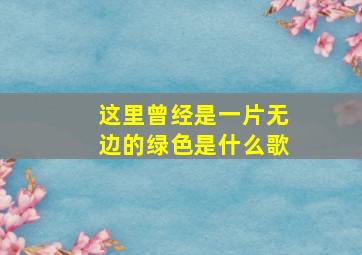 这里曾经是一片无边的绿色是什么歌